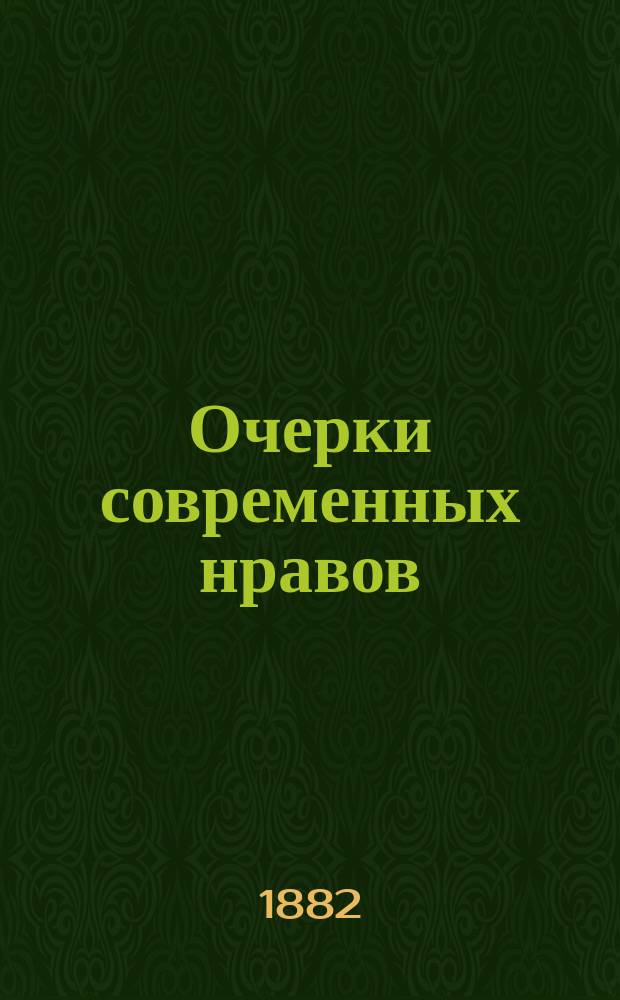 Очерки современных нравов

1882